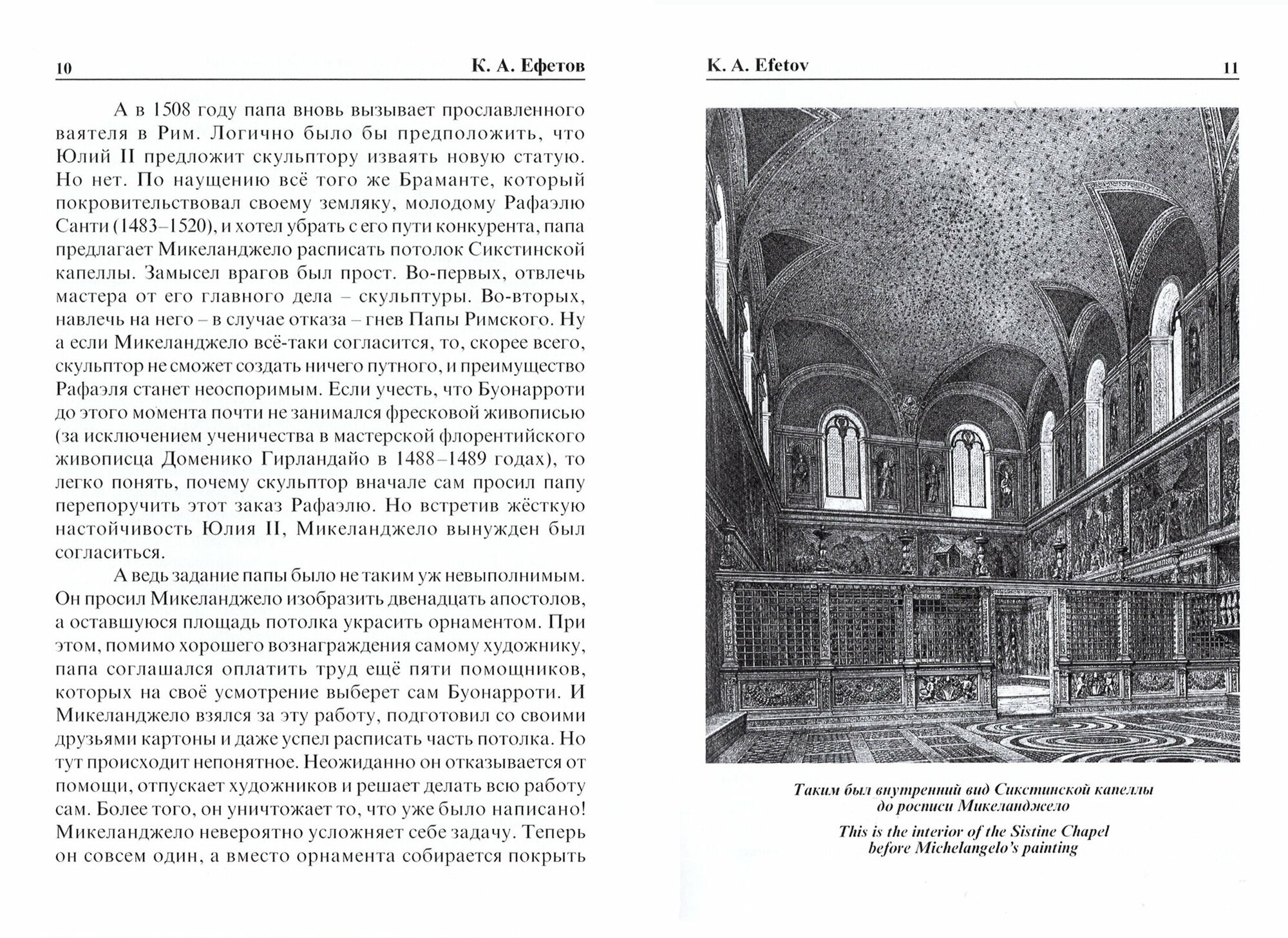 10 К. А. Ефетов

А в 1508 году папа вновь вызывает прославленного ваятеля в Рим. Логично было бы предположить, что Юлий II предложит скульптору изваять новую статую. Но нет. По наущению всё того же Браманте, который покровительствовал своему земляку, молодому Рафаэлю Санти (1483–1520), и хотел убрать с его пути конкурента, папа предлагает Микеланджело расписать потолок Сикстинской капеллы. Замысел врагов был прост. Во-первых, отвлечь мастера от его главного дела – скульптуры. Во-вторых, навлечь на него – в случае отказа – гнев Папы Римского. Ну а если Микеланджело всё-таки согласится, то, скорее всего, скульптор не сможет создать ничего путного, и преимущество Рафаэля станет неоспоримым. Если учесть, что Буонарроти до этого момента почти не занимался фресковой живописью (за исключением ученичества в мастерской флорентийского живописца Доменико Гирландайо в 1488–1489 годах), то легко понять, почему скульптор вначале сам просил папу перепоручить этот заказ Рафаэлю. Но встретив жёсткую настойчивость Юлия II, Микеланджело вынужден был согласиться.

А ведь задание папы было не таким уж невыполнимым. Он просил Микеланджело изобразить двенадцать апостолов, а оставшуюся площадь потолка украсить орнаментом. При этом, помимо хорошего вознаграждения самому художнику, папа соглашался оплатить труд ещё пяти помощников, которых на своё усмотрение выберет сам Буонарроти. И Микеланджело взялся за эту работу, подготовил со своими друзьями картоны и даже успел расписать часть потолка. Но тут происходит непонятное. Неожиданно он отказывается от помощи, отпускает художников и решает делать всю работу сам. Более того, он уничтожает то, что уже было написано! Микеланджело невероятно усложняет себе задачу. Теперь он совсем один, а вместо орнамента собирается покрыть

K. A. Efetov 11

Таким был внутренний вид Сикстинской капеллы до росписи Микеланджело

This is the interior of the Sistine Chapel before Michelangelo's painting